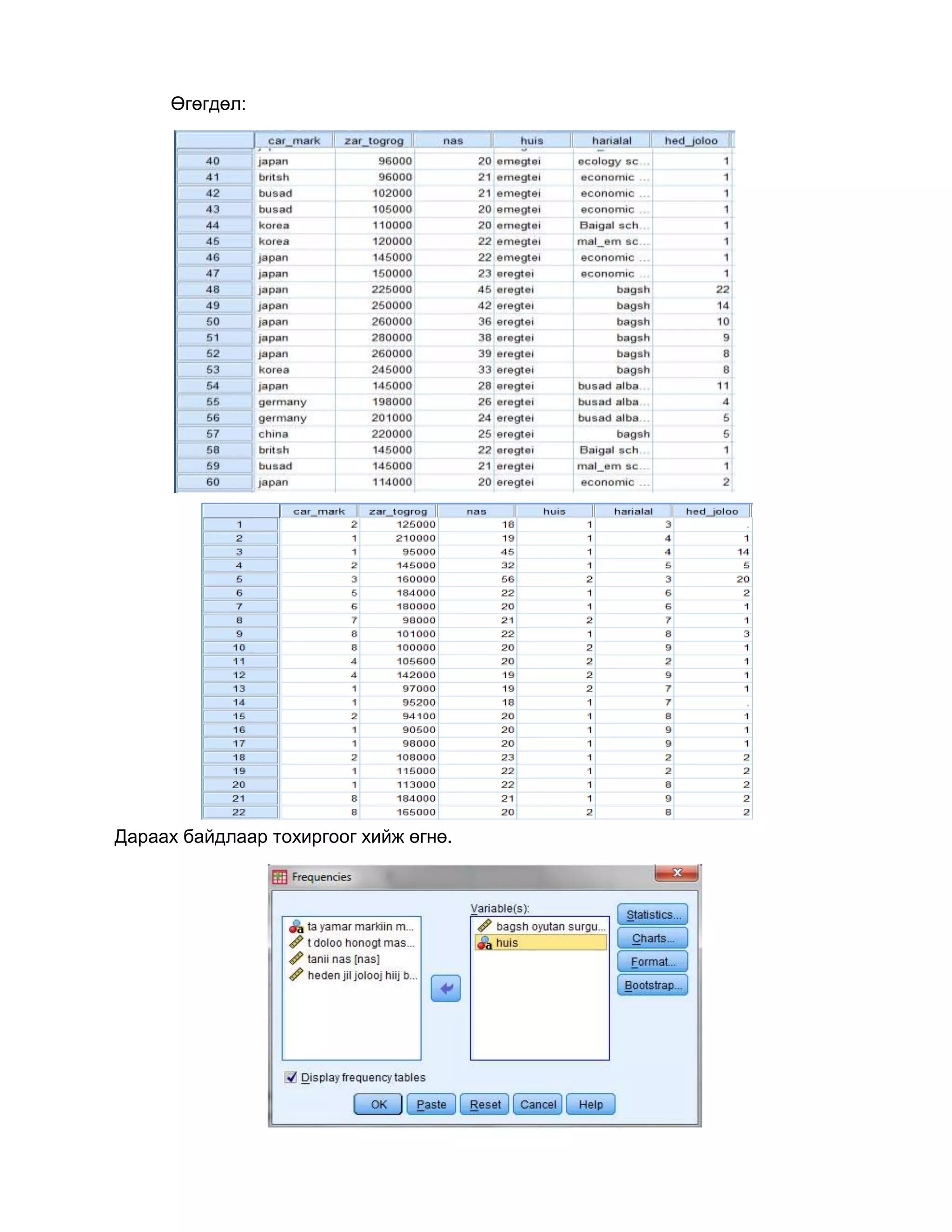 Өгөгдөл:

|  | car_mark | zar_togrog | nas | huis | harialal | hed_joloo |
|---|---|---|---|---|---|---|
| 40 | japan | 96000 | 20 | emegtei | ecology sc... | 1 |
| 41 | britsh | 96000 | 21 | emegtei | economic ... | 1 |
| 42 | busad | 102000 | 21 | emegtei | economic ... | 1 |
| 43 | busad | 105000 | 20 | emegtei | economic ... | 1 |
| 44 | korea | 110000 | 20 | emegtei | Baigal sch... | 1 |
| 45 | korea | 120000 | 22 | emegtei | mal_em sc... | 1 |
| 46 | japan | 145000 | 22 | emegtei | economic ... | 1 |
| 47 | japan | 150000 | 23 | eregtei | economic ... | 1 |
| 48 | japan | 225000 | 45 | eregtei | bagsh | 22 |
| 49 | japan | 250000 | 42 | eregtei | bagsh | 14 |
| 50 | japan | 260000 | 36 | eregtei | bagsh | 10 |
| 51 | japan | 280000 | 38 | eregtei | bagsh | 9 |
| 52 | japan | 260000 | 39 | eregtei | bagsh | 8 |
| 53 | korea | 245000 | 33 | eregtei | bagsh | 8 |
| 54 | japan | 145000 | 28 | eregtei | busad alba... | 11 |
| 55 | germany | 198000 | 26 | eregtei | busad alba... | 4 |
| 56 | germany | 201000 | 24 | eregtei | busad alba... | 5 |
| 57 | china | 220000 | 25 | eregtei | bagsh | 5 |
| 58 | britsh | 145000 | 22 | eregtei | Baigal sch... | 1 |
| 59 | busad | 145000 | 21 | eregtei | mal_em sc... | 1 |
| 60 | japan | 114000 | 20 | eregtei | economic ... | 2 |

|  | car_mark | zar_togrog | nas | huis | harialal | hed_joloo |
|---|---|---|---|---|---|---|
| 1 | 2 | 125000 | 18 | 1 | 3 | . |
| 2 | 1 | 210000 | 19 | 1 | 4 | 1 |
| 3 | 1 | 95000 | 45 | 1 | 4 | 14 |
| 4 | 2 | 145000 | 32 | 1 | 5 | 5 |
| 5 | 3 | 160000 | 56 | 2 | 3 | 20 |
| 6 | 5 | 184000 | 22 | 1 | 6 | 2 |
| 7 | 6 | 180000 | 20 | 1 | 6 | 1 |
| 8 | 7 | 98000 | 21 | 2 | 7 | 1 |
| 9 | 8 | 101000 | 22 | 1 | 8 | 3 |
| 10 | 8 | 100000 | 20 | 2 | 9 | 1 |
| 11 | 4 | 105600 | 20 | 2 | 2 | 1 |
| 12 | 4 | 142000 | 19 | 2 | 9 | 1 |
| 13 | 1 | 97000 | 19 | 2 | 7 | 1 |
| 14 | 1 | 95200 | 18 | 1 | 7 | . |
| 15 | 2 | 94100 | 20 | 1 | 8 | 1 |
| 16 | 1 | 90500 | 20 | 1 | 9 | 1 |
| 17 | 1 | 98000 | 20 | 1 | 9 | 1 |
| 18 | 2 | 108000 | 23 | 1 | 2 | 2 |
| 19 | 1 | 115000 | 22 | 1 | 2 | 2 |
| 20 | 1 | 113000 | 22 | 1 | 8 | 2 |
| 21 | 8 | 184000 | 21 | 1 | 9 | 2 |
| 22 | 8 | 165000 | 20 | 2 | 8 | 2 |

Дараах байдлаар тохиргоог хийж өгнө.

Frequencies
ta yamar markiin m...
t doloo honogt mas...
tanii nas [nas]
heden jil jolooj hiij b...
Variable(s):
bagsh oyutan surgu...
huis
Statistics...
Charts...
Format...
Bootstrap...
Display frequency tables
OK Paste Reset Cancel Help